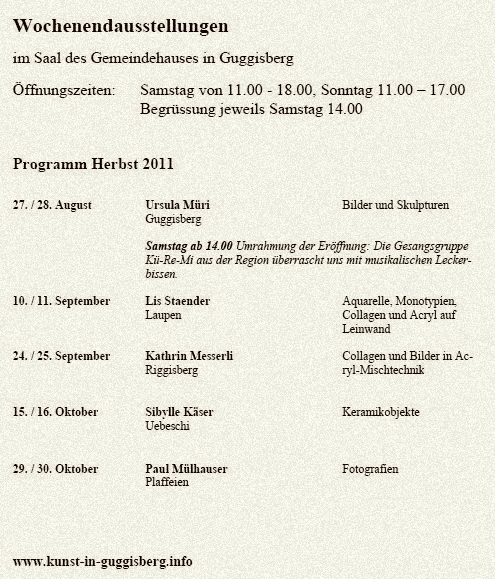 Wochenendausstellungen

im Saal des Gemeindehauses in Guggisberg

Öffnungszeiten: Samstag von 11.00 - 18.00, Sonntag 11.00 – 17.00
Begrüssung jeweils Samstag 14.00

Programm Herbst 2011

27. / 28. August
Ursula Müri
Guggisberg
Bilder und Skulpturen

Samstag ab 14.00 Umrahmung der Eröffnung: Die Gesangsgruppe Kü-Re-Mi aus der Region überrascht uns mit musikalischen Leckerbissen.

10. / 11. September
Lis Staender
Laupen
Aquarelle, Monotypien, Collagen und Acryl auf Leinwand

24. / 25. September
Kathrin Messerli
Riggisberg
Collagen und Bilder in Acryl-Mischtechnik

15. / 16. Oktober
Sibylle Käser
Uebeschi
Keramikobjekte

29. / 30. Oktober
Paul Mülhauser
Plaffeien
Fotografien

www.kunst-in-guggisberg.info